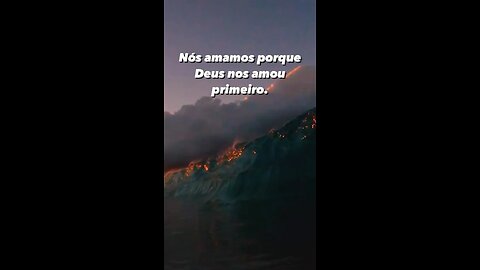 Nós amamos porque Deus nos amou primeiro.